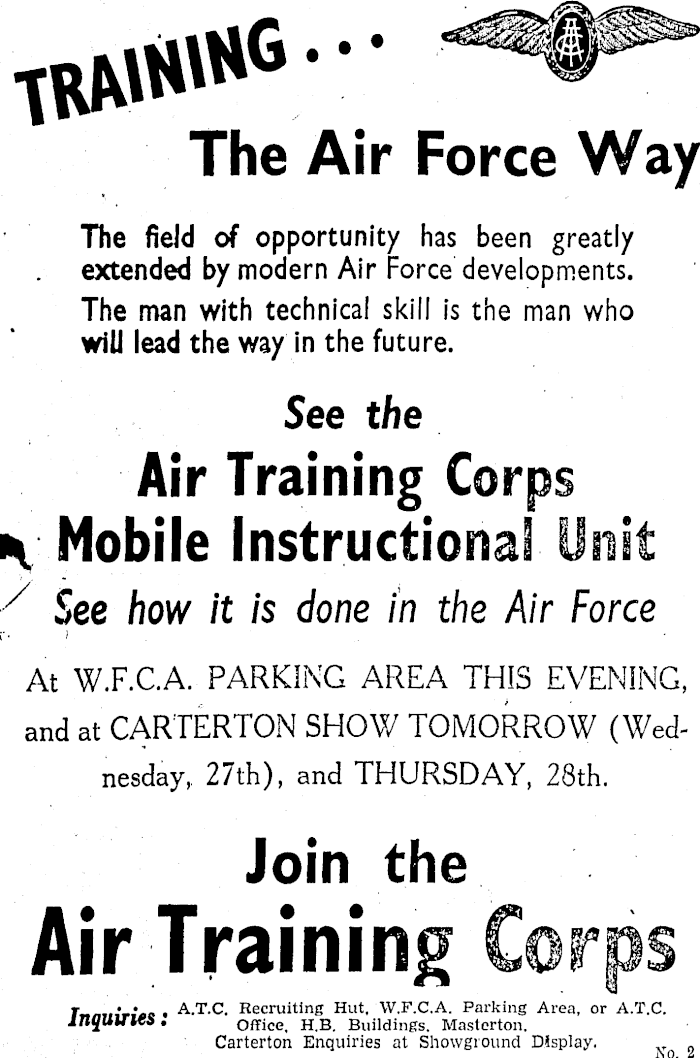 TRAINING . . .

The Air Force Way

The field of opportunity has been greatly extended by modern Air Force developments. The man with technical skill is the man who will lead the way in the future.

See the

Air Training Corps Mobile Instructional Unit

See how it is done in the Air Force

At W.F.C.A. PARKING AREA THIS EVENING, and at CARTERTON SHOW TOMORROW (Wednesday, 27th), and THURSDAY, 28th.

Join the

Air Training Corps

Inquiries: A.T.C. Recruiting Hut, W.F.C.A. Parking Area, or A.T.C. Office, H.B. Buildings, Masterton. Carterton Enquiries at Showground Display.

No. 2